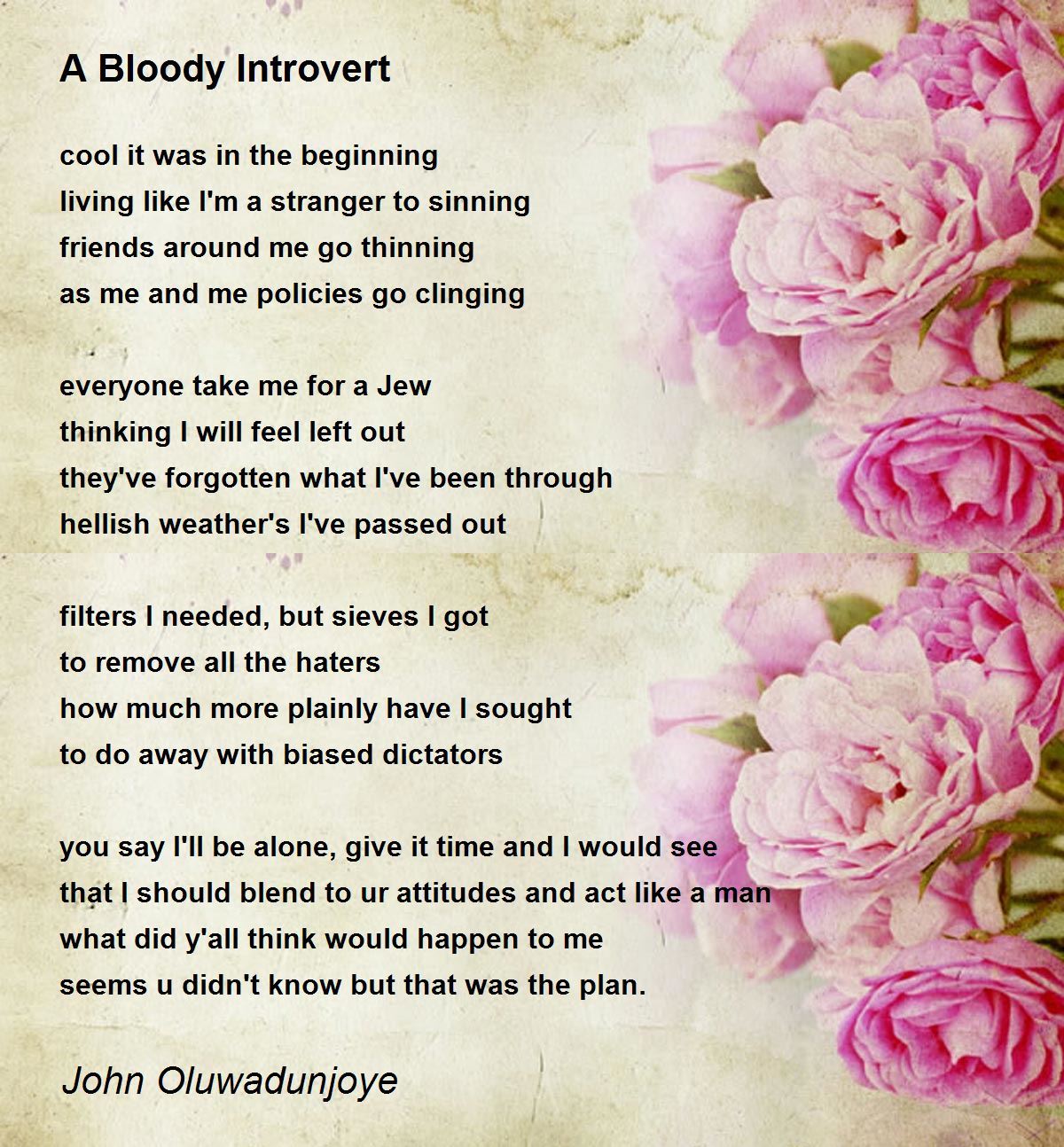 A Bloody Introvert

cool it was in the beginning
living like I'm a stranger to sinning
friends around me go thinning
as me and me policies go clinging

everyone take me for a Jew
thinking I will feel left out
they've forgotten what I've been through
hellish weather's I've passed out

filters I needed, but sieves I got
to remove all the haters
how much more plainly have I sought
to do away with biased dictators

you say I'll be alone, give it time and I would see
that I should blend to ur attitudes and act like a man
what did y'all think would happen to me
seems u didn't know but that was the plan.

John Oluwadunjoye